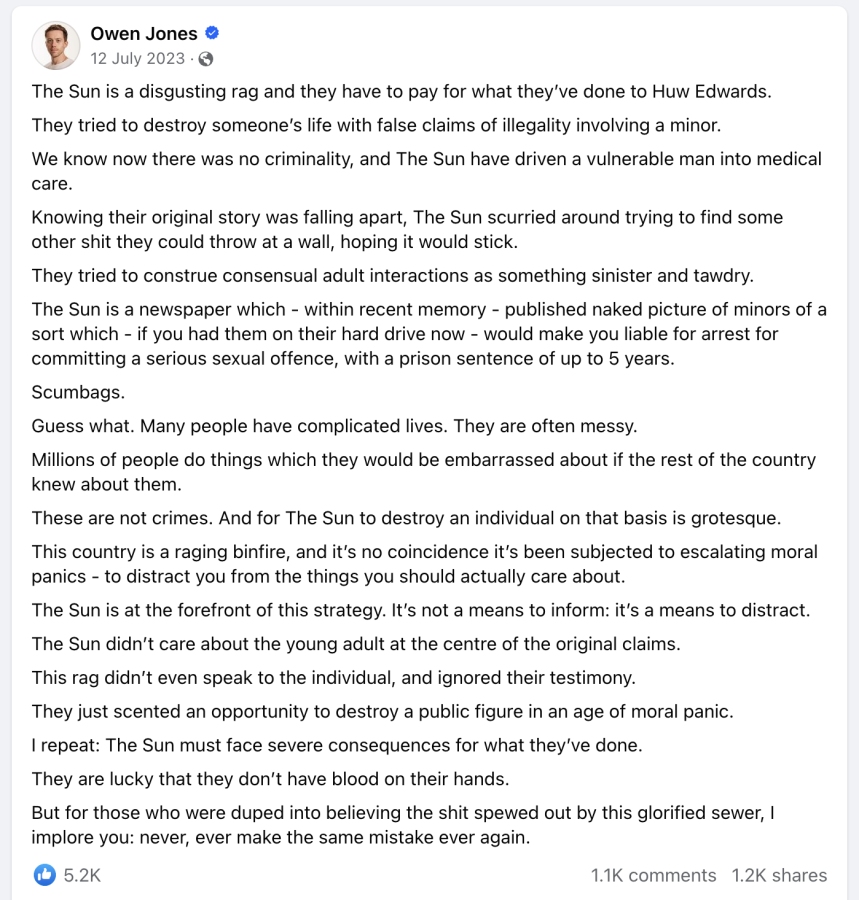 Owen Jones
12 July 2023 ·

The Sun is a disgusting rag and they have to pay for what they've done to Huw Edwards.

They tried to destroy someone's life with false claims of illegality involving a minor.

We know now there was no criminality, and The Sun have driven a vulnerable man into medical care.

Knowing their original story was falling apart, The Sun scurried around trying to find some other shit they could throw at a wall, hoping it would stick.

They tried to construe consensual adult interactions as something sinister and tawdry.

The Sun is a newspaper which - within recent memory - published naked picture of minors of a sort which - if you had them on their hard drive now - would make you liable for arrest for committing a serious sexual offence, with a prison sentence of up to 5 years.

Scumbags.

Guess what. Many people have complicated lives. They are often messy.

Millions of people do things which they would be embarrassed about if the rest of the country knew about them.

These are not crimes. And for The Sun to destroy an individual on that basis is grotesque.

This country is a raging binfire, and it's no coincidence it's been subjected to escalating moral panics - to distract you from the things you should actually care about.

The Sun is at the forefront of this strategy. It's not a means to inform: it's a means to distract.

The Sun didn't care about the young adult at the centre of the original claims.

This rag didn't even speak to the individual, and ignored their testimony.

They just scented an opportunity to destroy a public figure in an age of moral panic.

I repeat: The Sun must face severe consequences for what they've done.

They are lucky that they don't have blood on their hands.

But for those who were duped into believing the shit spewed out by this glorified sewer, I implore you: never, ever make the same mistake ever again.

5.2K

1.1K comments 1.2K shares